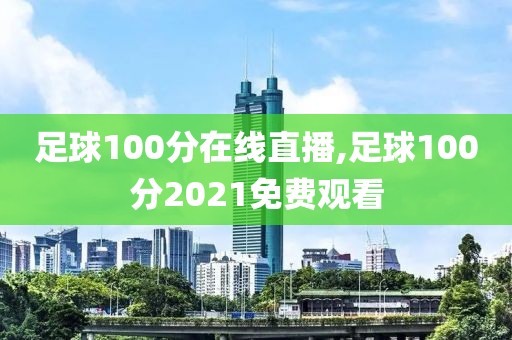 足球100分在线直播,足球100分2021免费观看